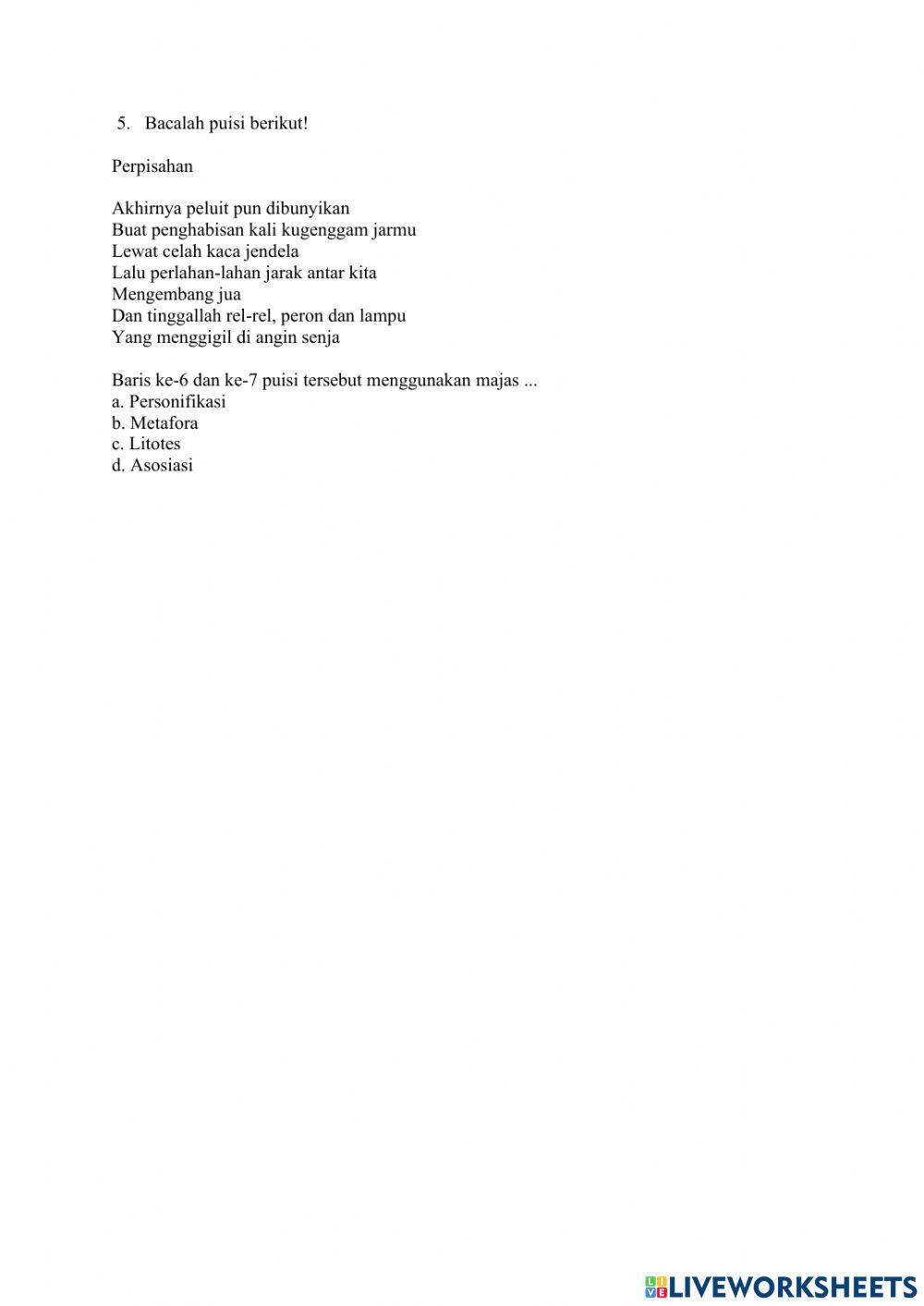 5. Bacalah puisi berikut!

Perpisahan

Akhirnya peluit pun dibunyikan
Buat penghabisan kali kugenggam jarmu
Lewat celah kaca jendela
Lalu perlahan-lahan jarak antar kita
Mengembang jua
Dan tinggallah rel-rel, peron dan lampu
Yang menggigil di angin senja

Baris ke-6 dan ke-7 puisi tersebut menggunakan majas ...
a. Personifikasi
b. Metafora
c. Litotes
d. Asosiasi

LIVEWORKSHEETS